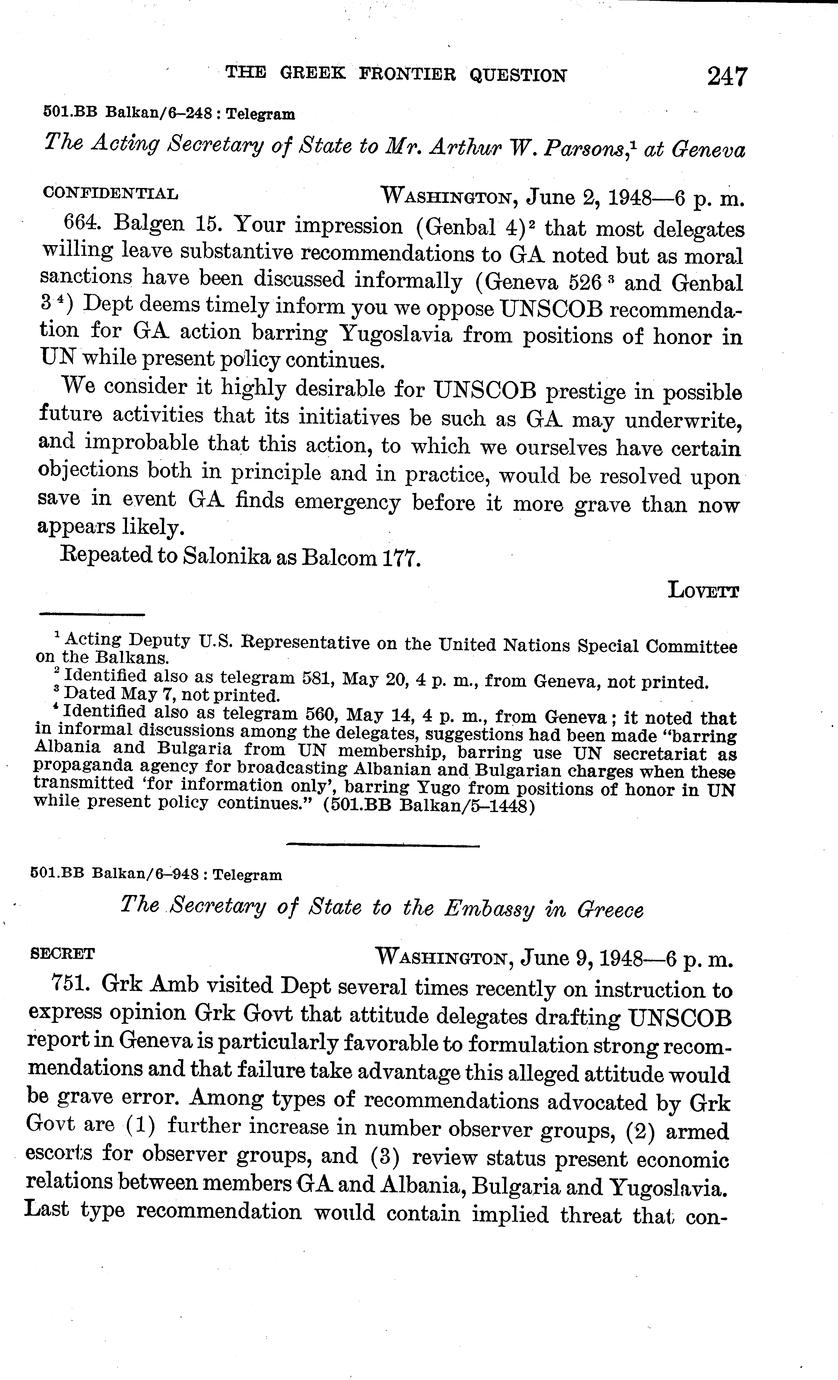 THE GREEK FRONTIER QUESTION 247

501.BB Balkan/6–248 : Telegram

The Acting Secretary of State to Mr. Arthur W. Parsons,$^1$ at Geneva

CONFIDENTIAL WASHINGTON, June 2, 1948—6 p. m.

664. Balgen 15. Your impression (Genbal 4)$^2$ that most delegates willing leave substantive recommendations to GA noted but as moral sanctions have been discussed informally (Geneva 526$^3$ and Genbal 3$^4$) Dept deems timely inform you we oppose UNSCOB recommendation for GA action barring Yugoslavia from positions of honor in UN while present policy continues.

We consider it highly desirable for UNSCOB prestige in possible future activities that its initiatives be such as GA may underwrite, and improbable that this action, to which we ourselves have certain objections both in principle and in practice, would be resolved upon save in event GA finds emergency before it more grave than now appears likely.

Repeated to Salonika as Balcom 177.

LOVETT

$^1$ Acting Deputy U.S. Representative on the United Nations Special Committee on the Balkans.
$^2$ Identified also as telegram 581, May 20, 4 p. m., from Geneva, not printed.
$^3$ Dated May 7, not printed.
$^4$ Identified also as telegram 560, May 14, 4 p. m., from Geneva; it noted that in informal discussions among the delegates, suggestions had been made "barring Albania and Bulgaria from UN membership, barring use UN secretariat as propaganda agency for broadcasting Albanian and Bulgarian charges when these transmitted 'for information only', barring Yugo from positions of honor in UN while present policy continues." (501.BB Balkan/5–1448)

501.BB Balkan/6–948 : Telegram

The Secretary of State to the Embassy in Greece

SECRET WASHINGTON, June 9, 1948—6 p. m.

751. Grk Amb visited Dept several times recently on instruction to express opinion Grk Govt that attitude delegates drafting UNSCOB report in Geneva is particularly favorable to formulation strong recommendations and that failure take advantage this alleged attitude would be grave error. Among types of recommendations advocated by Grk Govt are (1) further increase in number observer groups, (2) armed escorts for observer groups, and (3) review status present economic relations between members GA and Albania, Bulgaria and Yugoslavia. Last type recommendation would contain implied threat that con-